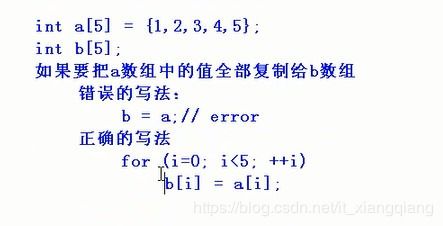 int a[5] = {1,2,3,4,5};
int b[5];
如果要把a数组中的值全部复制给b数组
错误的写法：
b = a;// error
正确的写法
for (i=0; i<5; ++i)
b[i] = a[i];

https://blog.csdn.net/it_xiangqiang